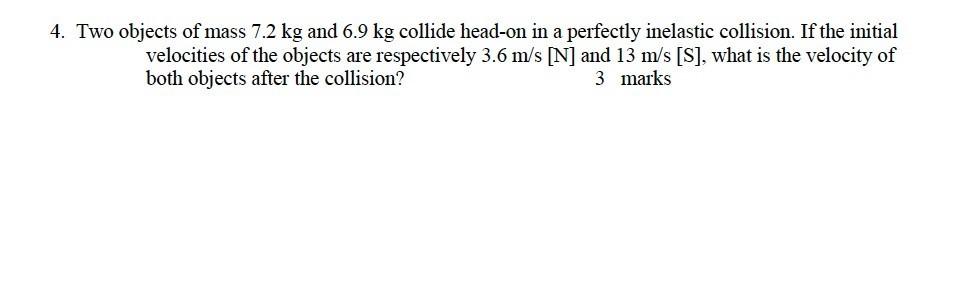 4. Two objects of mass 7.2 kg and 6.9 kg collide head-on in a perfectly inelastic collision. If the initial velocities of the objects are respectively 3.6 m/s [N] and 13 m/s [S], what is the velocity of both objects after the collision? 3 marks